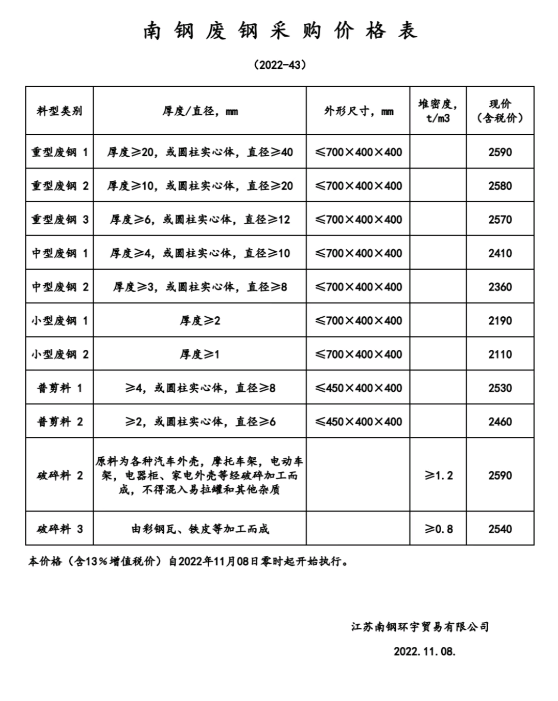 南钢废钢采购价格表

（2022-43）

| 料型类别 | 厚度/直径，mm | 外形尺寸，mm | 堆密度，t/m3 | 现价（含税价） |
|---|---|---|---|---|
| 重型废钢 1 | 厚度≥20，或圆柱实心体，直径≥40 | ≤700×400×400 | | 2590 |
| 重型废钢 2 | 厚度≥10，或圆柱实心体，直径≥20 | ≤700×400×400 | | 2580 |
| 重型废钢 3 | 厚度≥6，或圆柱实心体，直径≥12 | ≤700×400×400 | | 2570 |
| 中型废钢 1 | 厚度≥4，或圆柱实心体，直径≥10 | ≤700×400×400 | | 2410 |
| 中型废钢 2 | 厚度≥3，或圆柱实心体，直径≥8 | ≤700×400×400 | | 2360 |
| 小型废钢 1 | 厚度≥2 | ≤700×400×400 | | 2190 |
| 小型废钢 2 | 厚度≥1 | ≤700×400×400 | | 2110 |
| 普剪料 1 | ≥4，或圆柱实心体，直径≥8 | ≤450×400×400 | | 2530 |
| 普剪料 2 | ≥2，或圆柱实心体，直径≥6 | ≤450×400×400 | | 2460 |
| 破碎料 2 | 原料为各种汽车外壳，摩托车架，电动车架，电器柜、家电外壳等经破碎加工而成，不得混入易拉罐和其他杂质 | | ≥1.2 | 2590 |
| 破碎料 3 | 由彩钢瓦、铁皮等加工而成 | | ≥0.8 | 2540 |

本价格（含13%增值税价）自2022年11月08日零时起开始执行。

江苏南钢环宇贸易有限公司

2022.11.08.